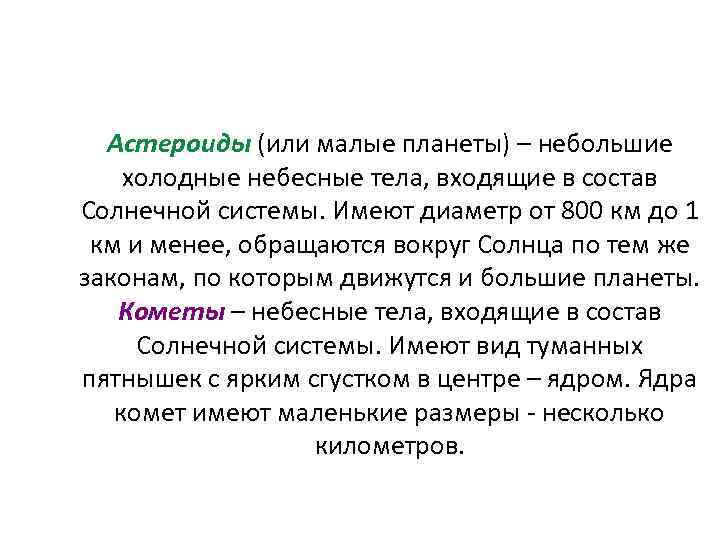 Астероиды (или малые планеты) – небольшие холодные небесные тела, входящие в состав Солнечной системы. Имеют диаметр от 800 км до 1 км и менее, обращаются вокруг Солнца по тем же законам, по которым движутся и большие планеты.

Кометы – небесные тела, входящие в состав Солнечной системы. Имеют вид туманных пятнышек с ярким сгустком в центре – ядром. Ядра комет имеют маленькие размеры - несколько километров.